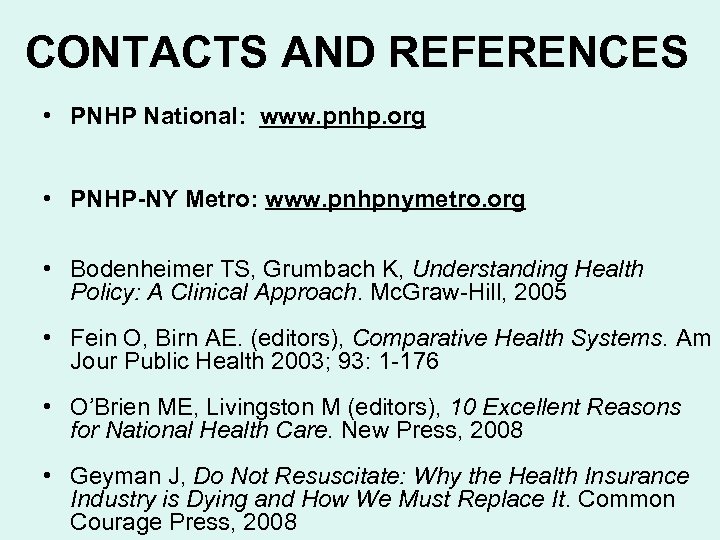 CONTACTS AND REFERENCES

• PNHP National: www.pnhp.org

• PNHP-NY Metro: www.pnhpnymetro.org

• Bodenheimer TS, Grumbach K, Understanding Health Policy: A Clinical Approach. McGraw-Hill, 2005

• Fein O, Birn AE. (editors), Comparative Health Systems. Am Jour Public Health 2003; 93: 1-176

• O'Brien ME, Livingston M (editors), 10 Excellent Reasons for National Health Care. New Press, 2008

• Geyman J, Do Not Resuscitate: Why the Health Insurance Industry is Dying and How We Must Replace It. Common Courage Press, 2008